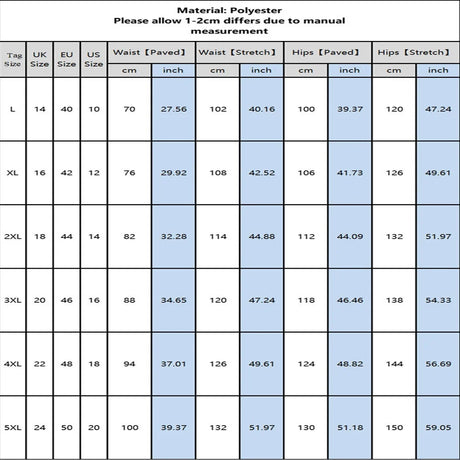 Material: Polyester
Please allow 1-2cm differs due to manual measurement

| Tag Size | UK Size | EU Size | US Size | Waist【Paved】 cm | Waist【Paved】 inch | Waist【Stretch】 cm | Waist【Stretch】 inch | Hips【Paved】 cm | Hips【Paved】 inch | Hips【Stretch】 cm | Hips【Stretch】 inch |
|---|---|---|---|---|---|---|---|---|---|---|---|
| L | 14 | 40 | 10 | 70 | 27.56 | 102 | 40.16 | 100 | 39.37 | 120 | 47.24 |
| XL | 16 | 42 | 12 | 76 | 29.92 | 108 | 42.52 | 106 | 41.73 | 126 | 49.61 |
| 2XL | 18 | 44 | 14 | 82 | 32.28 | 114 | 44.88 | 112 | 44.09 | 132 | 51.97 |
| 3XL | 20 | 46 | 16 | 88 | 34.65 | 120 | 47.24 | 118 | 46.46 | 138 | 54.33 |
| 4XL | 22 | 48 | 18 | 94 | 37.01 | 126 | 49.61 | 124 | 48.82 | 144 | 56.69 |
| 5XL | 24 | 50 | 20 | 100 | 39.37 | 132 | 51.97 | 130 | 51.18 | 150 | 59.05 |